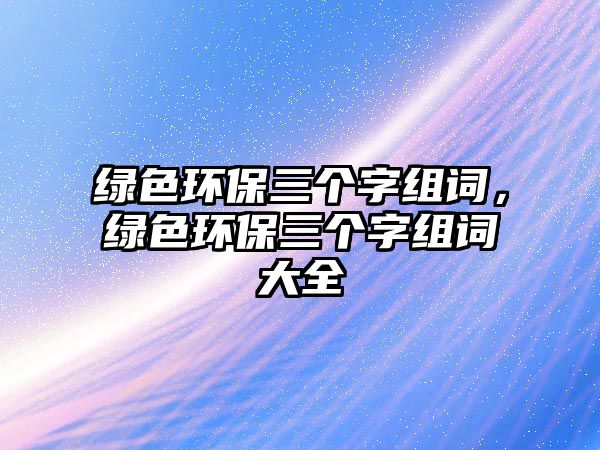 绿色环保三个字组词，绿色环保三个字组词大全